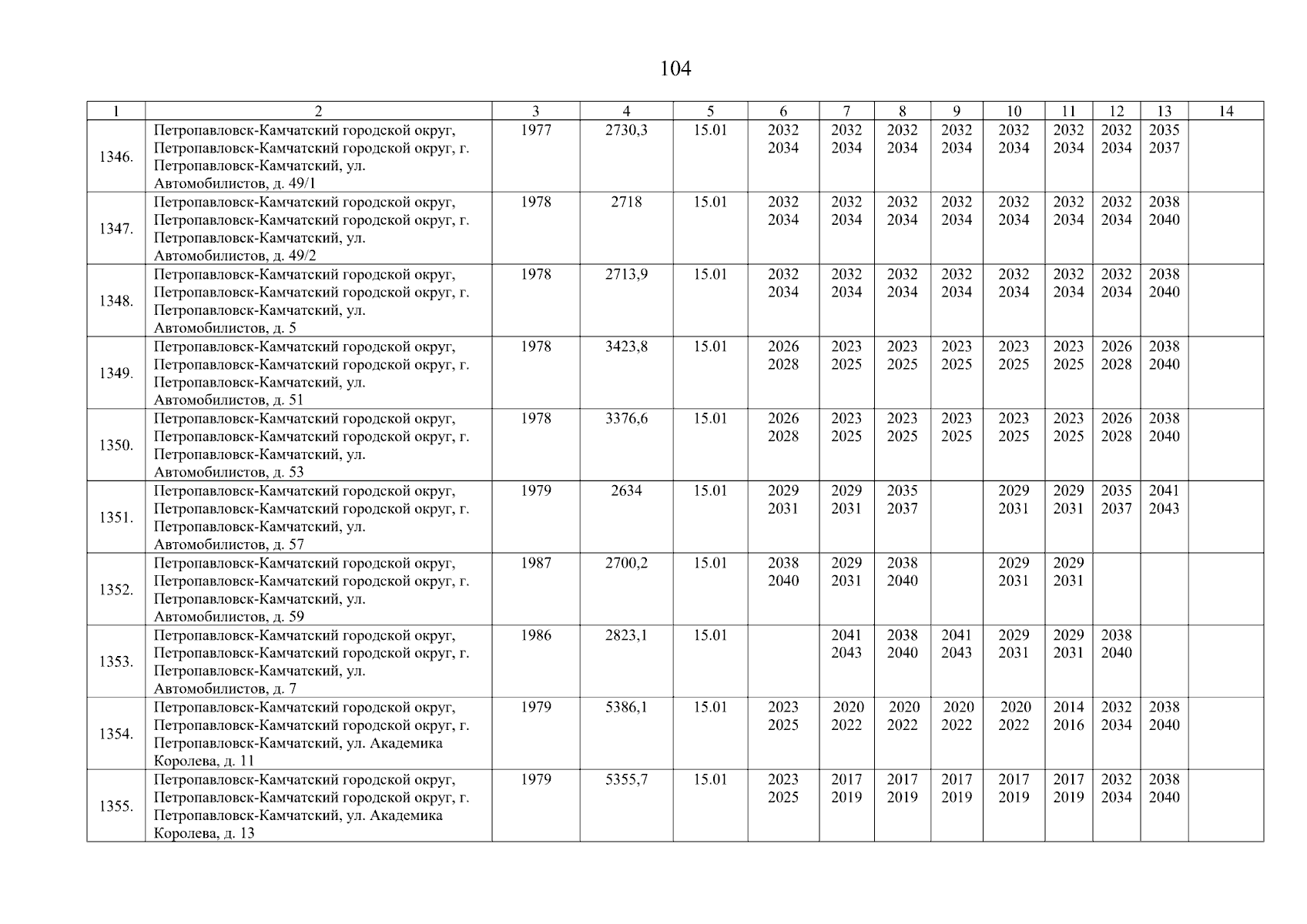 104

| 1 | 2 | 3 | 4 | 5 | 6 | 7 | 8 | 9 | 10 | 11 | 12 | 13 | 14 |
|---|---|---|---|---|---|---|---|---|---|---|---|---|---|
| 1346. | Петропавловск-Камчатский городской округ, Петропавловск-Камчатский городской округ, г. Петропавловск-Камчатский, ул. Автомобилистов, д. 49/1 | 1977 | 2730,3 | 15.01 | 2032 2034 | 2032 2034 | 2032 2034 | 2032 2034 | 2032 2034 | 2032 2034 | 2032 2034 | 2035 2037 | |
| 1347. | Петропавловск-Камчатский городской округ, Петропавловск-Камчатский городской округ, г. Петропавловск-Камчатский, ул. Автомобилистов, д. 49/2 | 1978 | 2718 | 15.01 | 2032 2034 | 2032 2034 | 2032 2034 | 2032 2034 | 2032 2034 | 2032 2034 | 2032 2034 | 2038 2040 | |
| 1348. | Петропавловск-Камчатский городской округ, Петропавловск-Камчатский городской округ, г. Петропавловск-Камчатский, ул. Автомобилистов, д. 5 | 1978 | 2713,9 | 15.01 | 2032 2034 | 2032 2034 | 2032 2034 | 2032 2034 | 2032 2034 | 2032 2034 | 2032 2034 | 2038 2040 | |
| 1349. | Петропавловск-Камчатский городской округ, Петропавловск-Камчатский городской округ, г. Петропавловск-Камчатский, ул. Автомобилистов, д. 51 | 1978 | 3423,8 | 15.01 | 2026 2028 | 2023 2025 | 2023 2025 | 2023 2025 | 2023 2025 | 2023 2025 | 2026 2028 | 2038 2040 | |
| 1350. | Петропавловск-Камчатский городской округ, Петропавловск-Камчатский городской округ, г. Петропавловск-Камчатский, ул. Автомобилистов, д. 53 | 1978 | 3376,6 | 15.01 | 2026 2028 | 2023 2025 | 2023 2025 | 2023 2025 | 2023 2025 | 2023 2025 | 2026 2028 | 2038 2040 | |
| 1351. | Петропавловск-Камчатский городской округ, Петропавловск-Камчатский городской округ, г. Петропавловск-Камчатский, ул. Автомобилистов, д. 57 | 1979 | 2634 | 15.01 | 2029 2031 | 2029 2031 | 2035 2037 | | 2029 2031 | 2029 2031 | 2035 2037 | 2041 2043 | |
| 1352. | Петропавловск-Камчатский городской округ, Петропавловск-Камчатский городской округ, г. Петропавловск-Камчатский, ул. Автомобилистов, д. 59 | 1987 | 2700,2 | 15.01 | 2038 2040 | 2029 2031 | 2038 2040 | | 2029 2031 | 2029 2031 | | | |
| 1353. | Петропавловск-Камчатский городской округ, Петропавловск-Камчатский городской округ, г. Петропавловск-Камчатский, ул. Автомобилистов, д. 7 | 1986 | 2823,1 | 15.01 | | 2041 2043 | 2038 2040 | 2041 2043 | 2029 2031 | 2029 2031 | 2038 2040 | | |
| 1354. | Петропавловск-Камчатский городской округ, Петропавловск-Камчатский городской округ, г. Петропавловск-Камчатский, ул. Академика Королева, д. 11 | 1979 | 5386,1 | 15.01 | 2023 2025 | 2020 2022 | 2020 2022 | 2020 2022 | 2020 2022 | 2014 2016 | 2032 2034 | 2038 2040 | |
| 1355. | Петропавловск-Камчатский городской округ, Петропавловск-Камчатский городской округ, г. Петропавловск-Камчатский, ул. Академика Королева, д. 13 | 1979 | 5355,7 | 15.01 | 2023 2025 | 2017 2019 | 2017 2019 | 2017 2019 | 2017 2019 | 2017 2019 | 2032 2034 | 2038 2040 | |